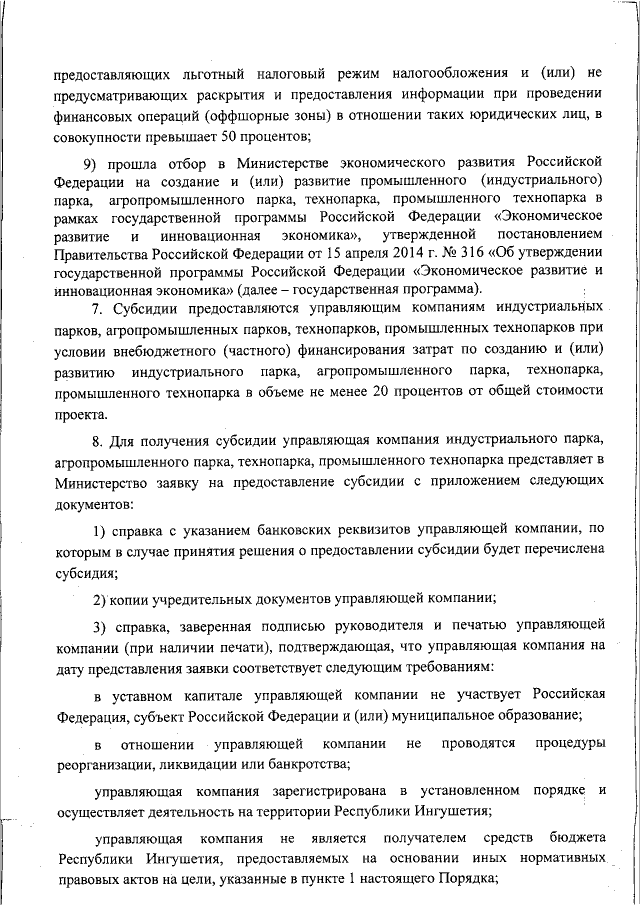 предоставляющих льготный налоговый режим налогообложения и (или) не предусматривающих раскрытия и предоставления информации при проведении финансовых операций (оффшорные зоны) в отношении таких юридических лиц, в совокупности превышает 50 процентов;

9) прошла отбор в Министерстве экономического развития Российской Федерации на создание и (или) развитие промышленного (индустриального) парка, агропромышленного парка, технопарка, промышленного технопарка в рамках государственной программы Российской Федерации «Экономическое развитие и инновационная экономика», утвержденной постановлением Правительства Российской Федерации от 15 апреля 2014 г. № 316 «Об утверждении государственной программы Российской Федерации «Экономическое развитие и инновационная экономика» (далее – государственная программа).

7. Субсидии предоставляются управляющим компаниям индустриальных парков, агропромышленных парков, технопарков, промышленных технопарков при условии внебюджетного (частного) финансирования затрат по созданию и (или) развитию индустриального парка, агропромышленного парка, технопарка, промышленного технопарка в объеме не менее 20 процентов от общей стоимости проекта.

8. Для получения субсидии управляющая компания индустриального парка, агропромышленного парка, технопарка, промышленного технопарка представляет в Министерство заявку на предоставление субсидии с приложением следующих документов:

1) справка с указанием банковских реквизитов управляющей компании, по которым в случае принятия решения о предоставлении субсидии будет перечислена субсидия;

2) копии учредительных документов управляющей компании;

3) справка, заверенная подписью руководителя и печатью управляющей компании (при наличии печати), подтверждающая, что управляющая компания на дату представления заявки соответствует следующим требованиям:

в уставном капитале управляющей компании не участвует Российская Федерация, субъект Российской Федерации и (или) муниципальное образование;

в отношении управляющей компании не проводятся процедуры реорганизации, ликвидации или банкротства;

управляющая компания зарегистрирована в установленном порядке и осуществляет деятельность на территории Республики Ингушетия;

управляющая компания не является получателем средств бюджета Республики Ингушетия, предоставляемых на основании иных нормативных правовых актов на цели, указанные в пункте 1 настоящего Порядка;